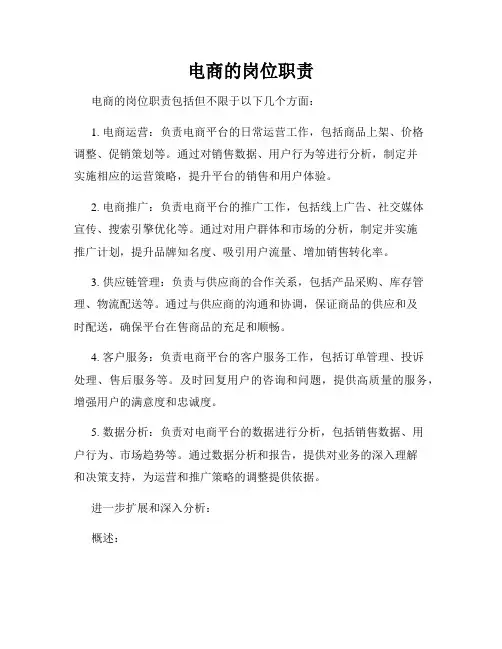 电商的岗位职责

电商的岗位职责包括但不限于以下几个方面：

1. 电商运营：负责电商平台的日常运营工作，包括商品上架、价格调整、促销策划等。通过对销售数据、用户行为等进行分析，制定并实施相应的运营策略，提升平台的销售和用户体验。

2. 电商推广：负责电商平台的推广工作，包括线上广告、社交媒体宣传、搜索引擎优化等。通过对用户群体和市场的分析，制定并实施推广计划，提升品牌知名度、吸引用户流量、增加销售转化率。

3. 供应链管理：负责与供应商的合作关系，包括产品采购、库存管理、物流配送等。通过与供应商的沟通和协调，保证商品的供应和及时配送，确保平台在售商品的充足和顺畅。

4. 客户服务：负责电商平台的客户服务工作，包括订单管理、投诉处理、售后服务等。及时回复用户的咨询和问题，提供高质量的服务，增强用户的满意度和忠诚度。

5. 数据分析：负责对电商平台的数据进行分析，包括销售数据、用户行为、市场趋势等。通过数据分析和报告，提供对业务的深入理解和决策支持，为运营和推广策略的调整提供依据。

进一步扩展和深入分析：

概述：